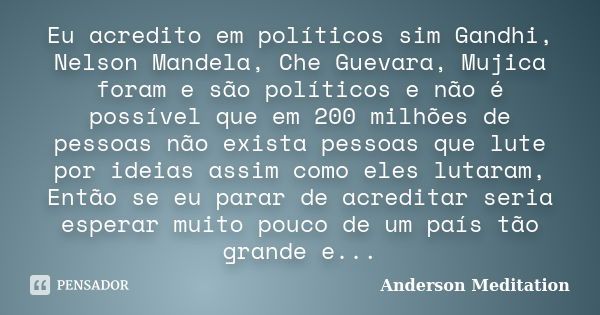 Eu acredito em políticos sim Gandhi, Nelson Mandela, Che Guevara, Mujica foram e são políticos e não é possível que em 200 milhões de pessoas não exista pessoas que lute por ideias assim como eles lutaram, Então se eu parar de acreditar seria esperar muito pouco de um país tão grande e...

PENSADOR

Anderson Meditation